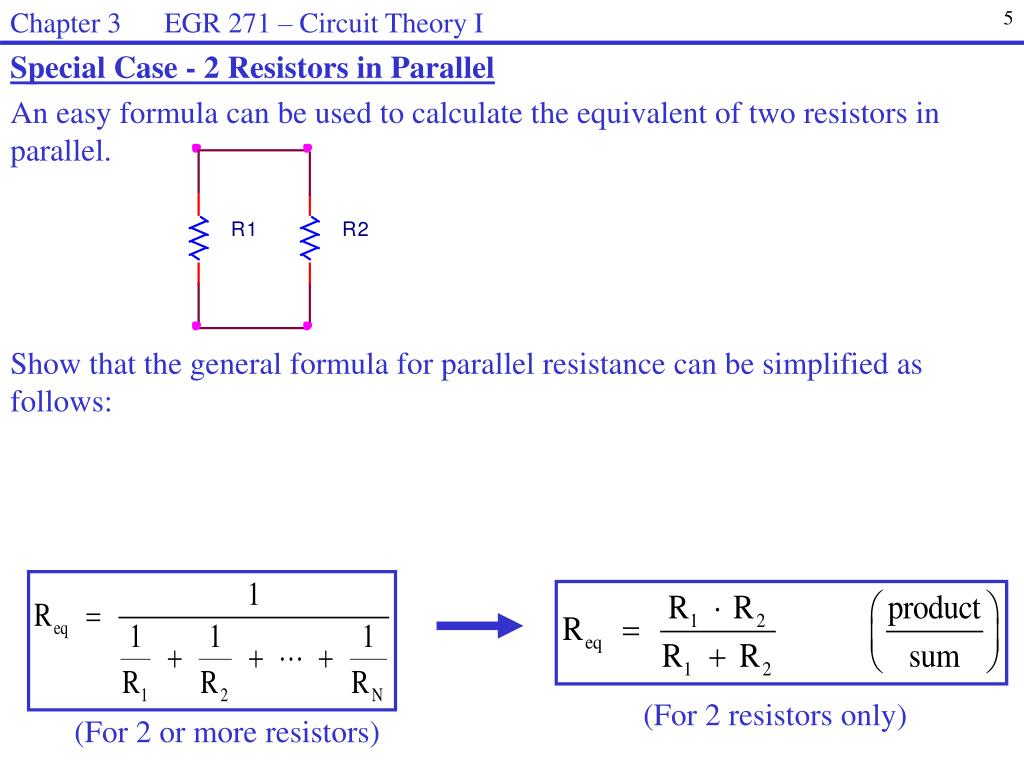 Chapter 3 EGR 271 – Circuit Theory I

5

Special Case - 2 Resistors in Parallel

An easy formula can be used to calculate the equivalent of two resistors in parallel.

R1 R2

Show that the general formula for parallel resistance can be simplified as follows:

$R_{eq} = \frac{1}{\frac{1}{R_1} + \frac{1}{R_2} + \cdots + \frac{1}{R_N}}$

(For 2 or more resistors)

$R_{eq} = \frac{R_1 \cdot R_2}{R_1 + R_2}$ $\left(\frac{\text{product}}{\text{sum}}\right)$

(For 2 resistors only)